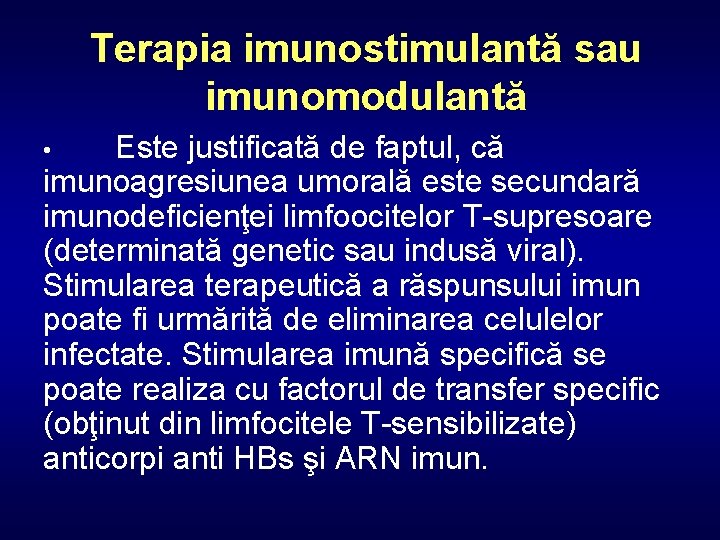 Terapia imunostimulantă sau imunomodulantă

• Este justificată de faptul, că imunoagresiunea umorală este secundară imunodeficienţei limfoocitelor T-supresoare (determinată genetic sau indusă viral). Stimularea terapeutică a răspunsului imun poate fi urmărită de eliminarea celulelor infectate. Stimularea imună specifică se poate realiza cu factorul de transfer specific (obţinut din limfocitele T-sensibilizate) anticorpi anti HBs şi ARN imun.